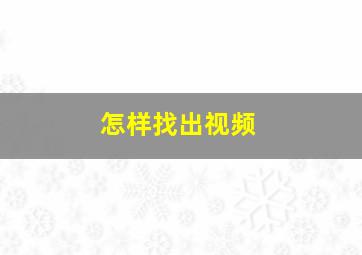 怎样找出视频